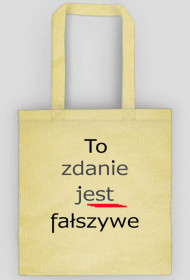 To zdanie jest fałszywe